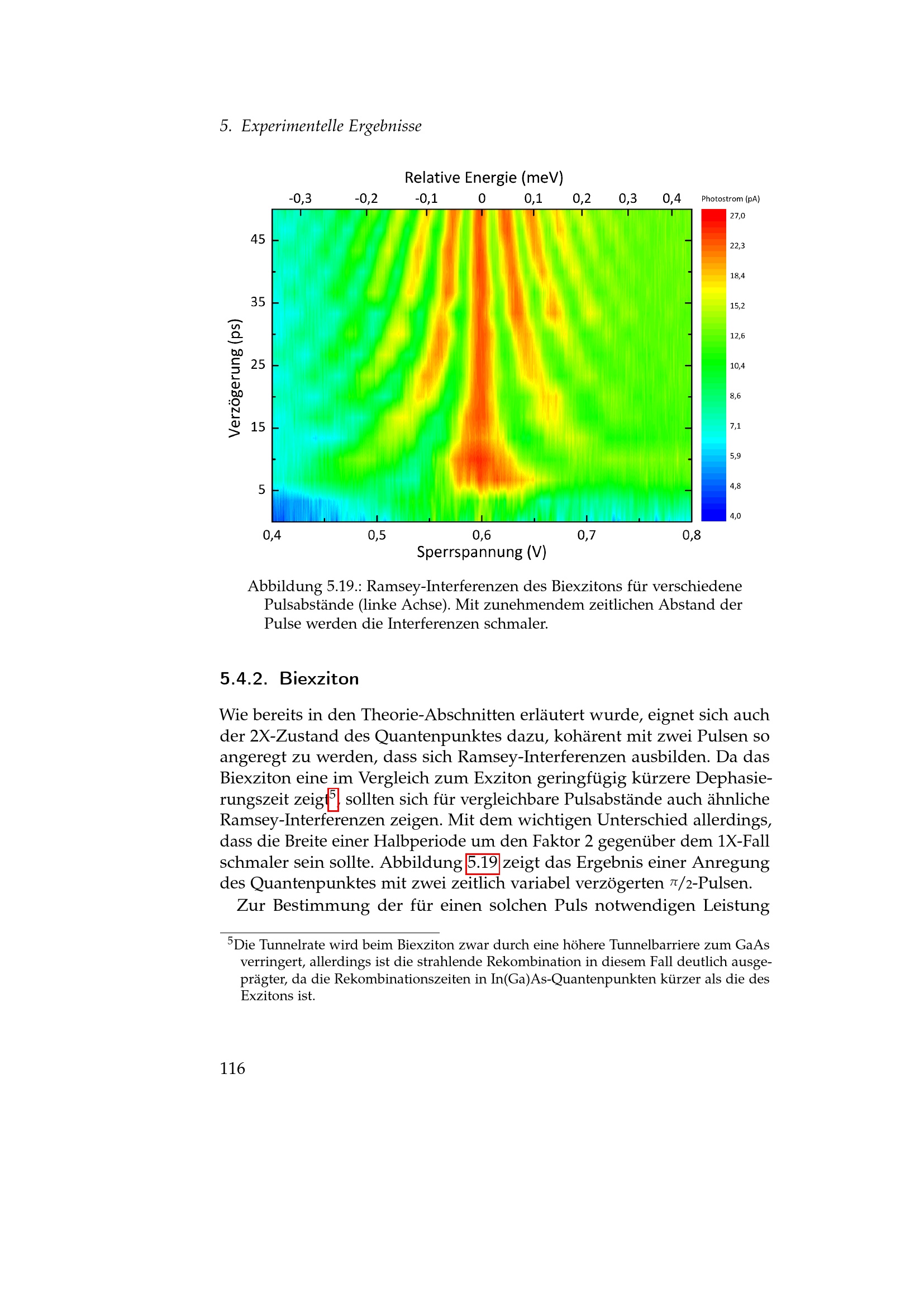 5. Experimentelle Ergebnisse

Relative Energie (meV)
-0,3 -0,2 -0,1 0 0,1 0,2 0,3 0,4
Photostrom (pA)
27,0
22,3
18,4
15,2
12,6
10,4
8,6
7,1
5,9
4,8
4,0
Verzögerung (ps)
45
35
25
15
5
0,4 0,5 0,6 0,7 0,8
Sperrspannung (V)

Abbildung 5.19.: Ramsey-Interferenzen des Biexzitons für verschiedene Pulsabstände (linke Achse). Mit zunehmendem zeitlichen Abstand der Pulse werden die Interferenzen schmaler.

5.4.2. Biexziton

Wie bereits in den Theorie-Abschnitten erläutert wurde, eignet sich auch der 2X-Zustand des Quantenpunktes dazu, kohärent mit zwei Pulsen so angeregt zu werden, dass sich Ramsey-Interferenzen ausbilden. Da das Biexziton eine im Vergleich zum Exziton geringfügig kürzere Dephasierungszeit zeigt$^5$, sollten sich für vergleichbare Pulsabstände auch ähnliche Ramsey-Interferenzen zeigen. Mit dem wichtigen Unterschied allerdings, dass die Breite einer Halbperiode um den Faktor 2 gegenüber dem 1X-Fall schmaler sein sollte. Abbildung 5.19 zeigt das Ergebnis einer Anregung des Quantenpunktes mit zwei zeitlich variabel verzögerten $\pi/2$-Pulsen.

Zur Bestimmung der für einen solchen Puls notwendigen Leistung

$^5$Die Tunnelrate wird beim Biexziton zwar durch eine höhere Tunnelbarriere zum GaAs verringert, allerdings ist die strahlende Rekombination in diesem Fall deutlich ausgeprägter, da die Rekombinationszeiten in In(Ga)As-Quantenpunkten kürzer als die des Exzitons ist.

116